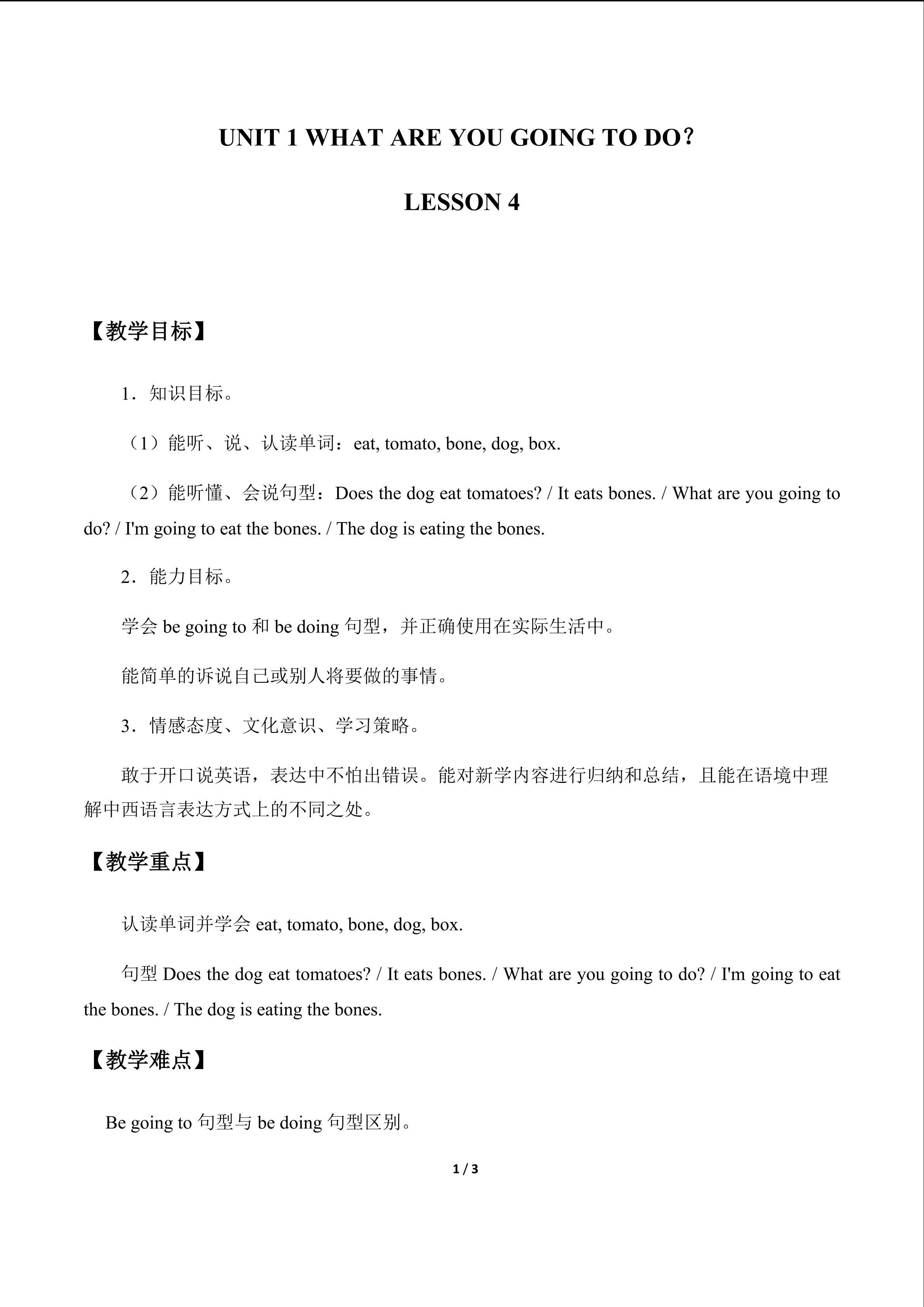 UNIT 1 WHAT ARE YOU GOING TO DO?

LESSON 4

【教学目标】

1．知识目标。

（1）能听、说、认读单词：eat, tomato, bone, dog, box.

（2）能听懂、会说句型：Does the dog eat tomatoes? / It eats bones. / What are you going to do? / I'm going to eat the bones. / The dog is eating the bones.

2．能力目标。

学会be going to和be doing句型，并正确使用在实际生活中。

能简单的诉说自己或别人将要做的事情。

3．情感态度、文化意识、学习策略。

敢于开口说英语，表达中不怕出错误。能对新学内容进行归纳和总结，且能在语境中理解中西语言表达方式上的不同之处。

【教学重点】

认读单词并学会eat, tomato, bone, dog, box.

句型Does the dog eat tomatoes? / It eats bones. / What are you going to do? / I'm going to eat the bones. / The dog is eating the bones.

【教学难点】

Be going to句型与be doing句型区别。

1 / 3